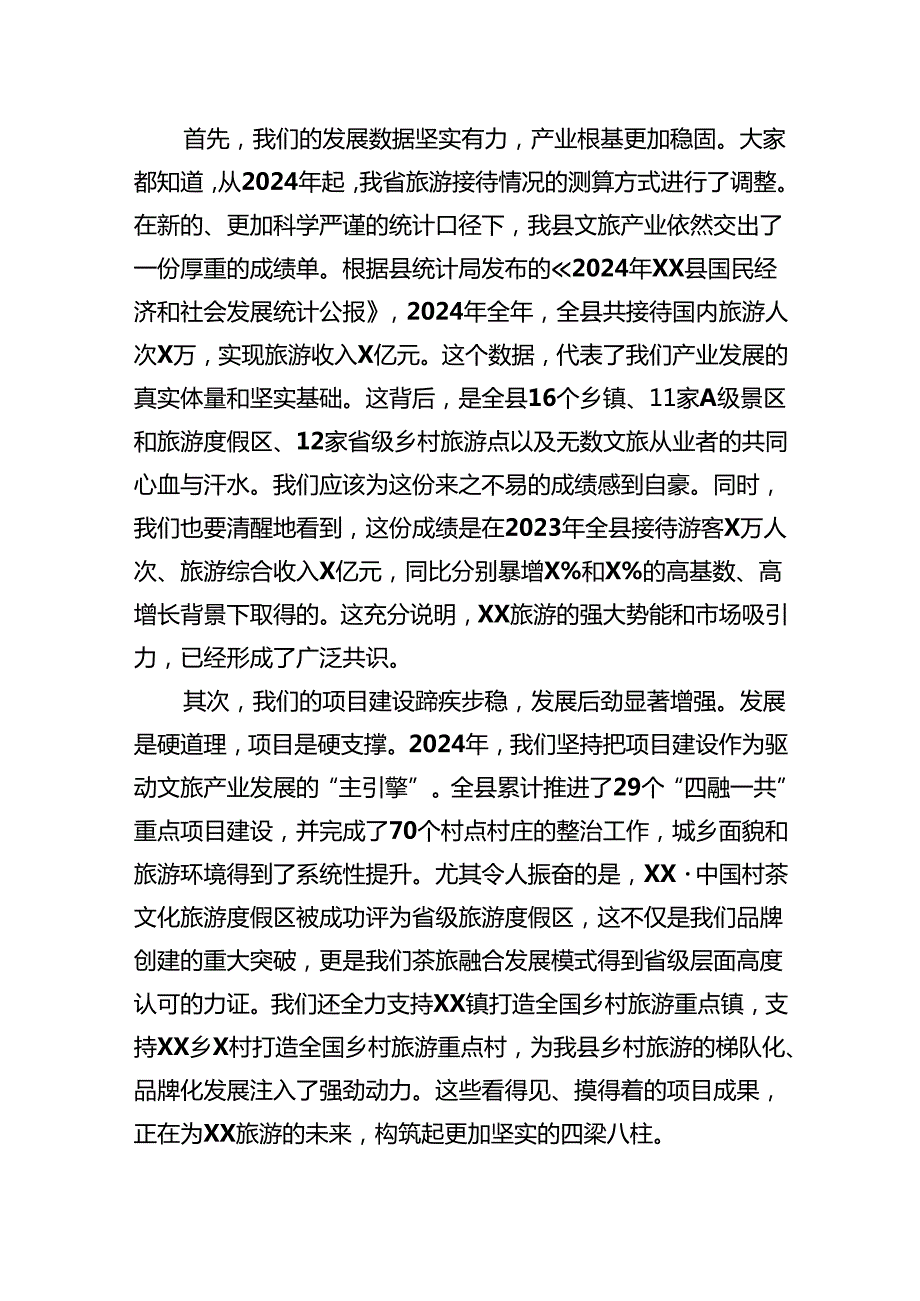 首先，我们的发展数据坚实有力，产业根基更加稳固。大家都知道，从2024年起，我省旅游接待情况的测算方式进行了调整。在新的、更加科学严谨的统计口径下，我县文旅产业依然交出了一份厚重的成绩单。根据县统计局发布的《2024年XX县国民经济和社会发展统计公报》，2024年全年，全县共接待国内旅游人次X万，实现旅游收入X亿元。这个数据，代表了我们产业发展的真实体量和坚实基础。这背后，是全县16个乡镇、11家A级景区和旅游度假区、12家省级乡村旅游点以及无数文旅从业者的共同心血与汗水。我们应该为这份来之不易的成绩感到自豪。同时，我们也要清醒地看到，这份成绩是在2023年全县接待游客X万人次、旅游综合收入X亿元，同比分别暴增X%和X%的高基数、高增长背景下取得的。这充分说明，XX旅游的强大势能和市场吸引力，已经形成了广泛共识。

其次，我们的项目建设蹄疾步稳，发展后劲显著增强。发展是硬道理，项目是硬支撑。2024年，我们坚持把项目建设作为驱动文旅产业发展的“主引擎”。全县累计推进了29个“四融一共”重点项目建设，并完成了70个村点村庄的整治工作，城乡面貌和旅游环境得到了系统性提升。尤其令人振奋的是，XX·中国村茶文化旅游度假区被成功评为省级旅游度假区，这不仅是我们品牌创建的重大突破，更是我们茶旅融合发展模式得到省级层面高度认可的力证。我们还全力支持XX镇打造全国乡村旅游重点镇，支持XX乡X村打造全国乡村旅游重点村，为我县乡村旅游的梯队化、品牌化发展注入了强劲动力。这些看得见、摸得着的项目成果，正在为XX旅游的未来，构筑起更加坚实的四梁八柱。